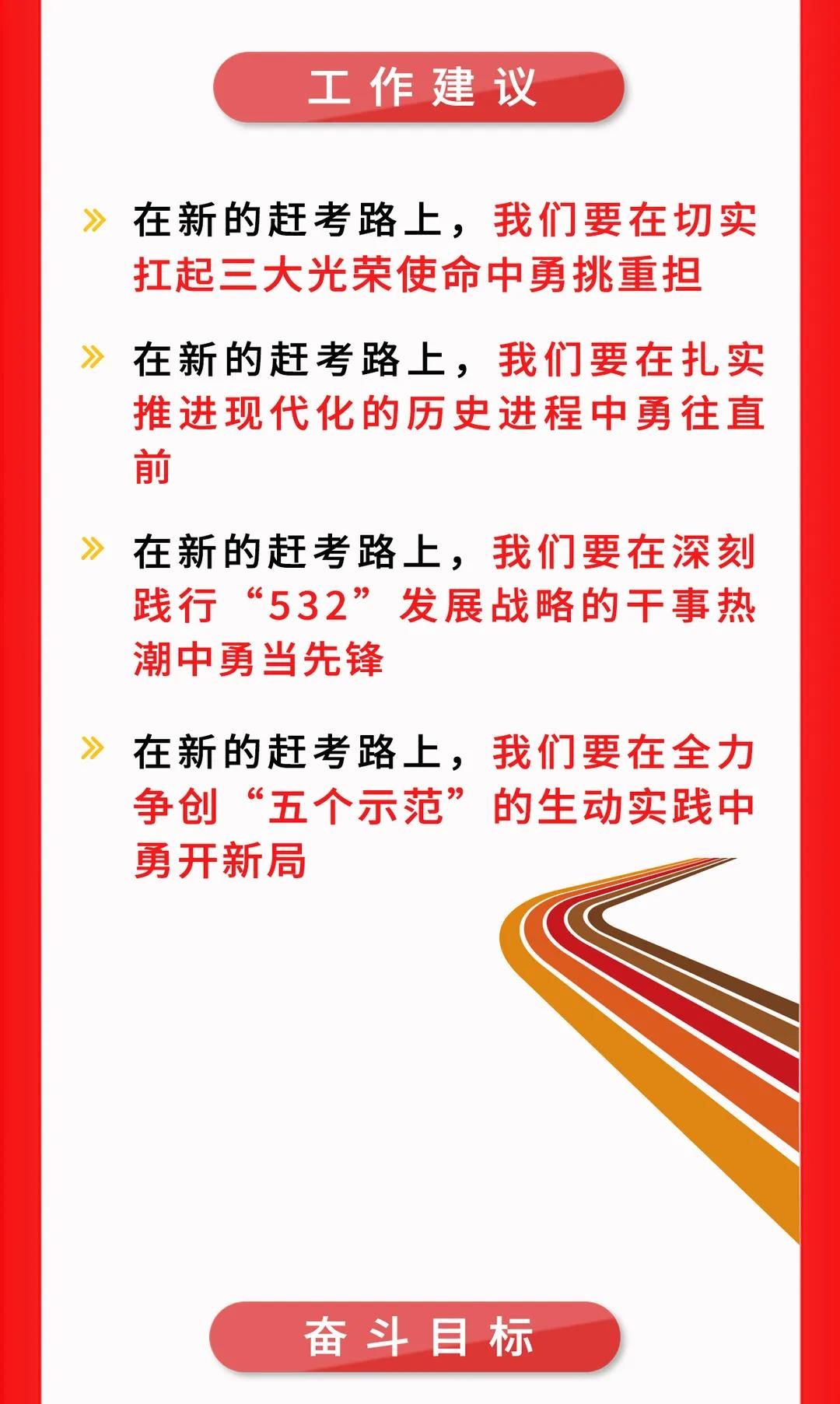 工作建议

» 在新的赶考路上，我们要在切实扛起三大光荣使命中勇挑重担

» 在新的赶考路上，我们要在扎实推进现代化的历史进程中勇往直前

» 在新的赶考路上，我们要在深刻践行“532”发展战略的干事热潮中勇当先锋

» 在新的赶考路上，我们要在全力争创“五个示范”的生动实践中勇开新局

奋斗目标